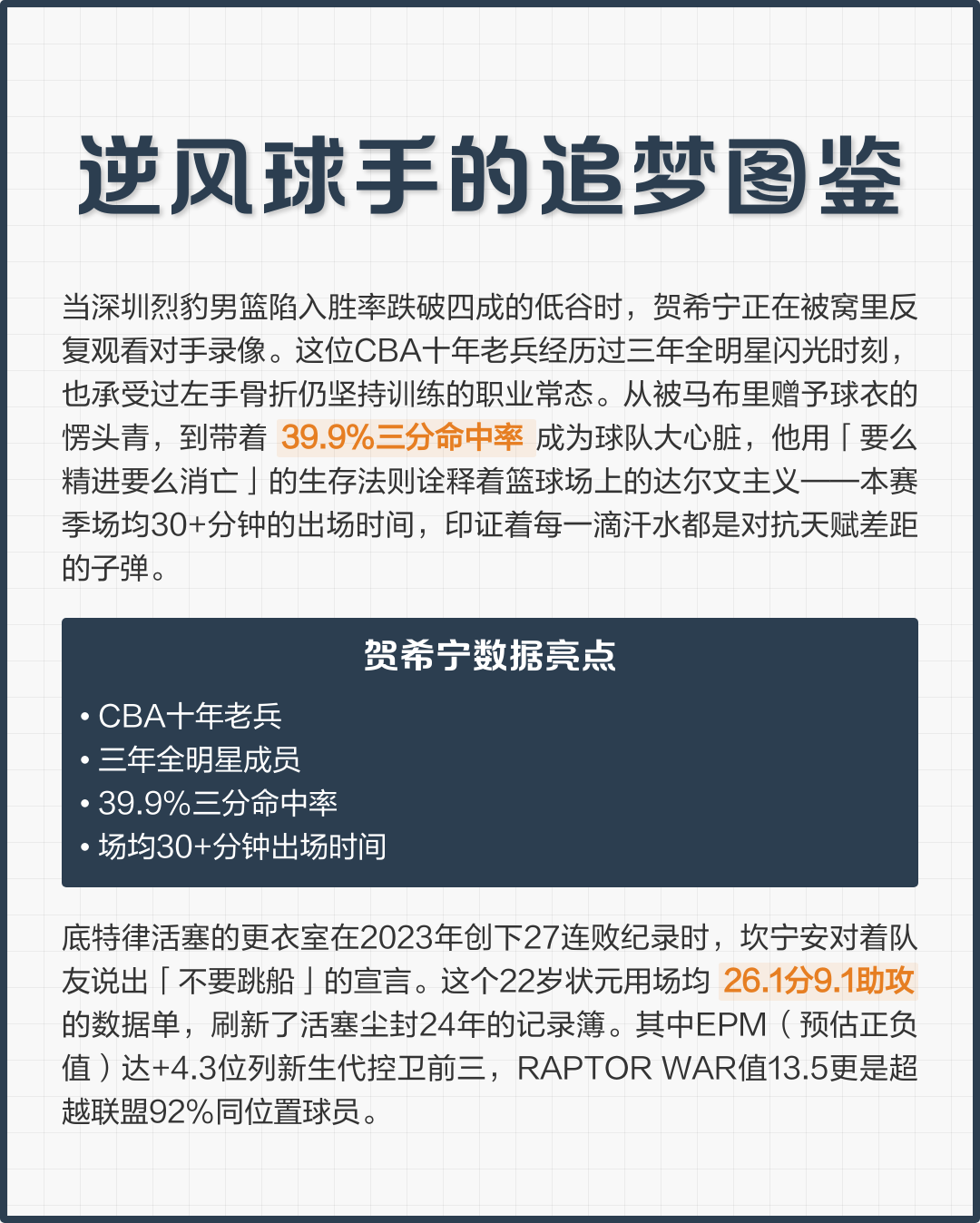 逆风球手的追梦图鉴

当深圳烈豹男篮陷入胜率跌破四成的低谷时，贺希宁正在被窝里反复观看对手录像。这位CBA十年老兵经历过三年全明星闪光时刻，也承受过左手骨折仍坚持训练的职业常态。从被马布里赠予球衣的愣头青，到带着 39.9%三分命中率 成为球队大心脏，他用「要么精进要么消亡」的生存法则诠释着篮球场上的达尔文主义——本赛季场均30+分钟的出场时间，印证着每一滴汗水都是对抗天赋差距的子弹。

贺希宁数据亮点

• CBA十年老兵
• 三年全明星成员
• 39.9%三分命中率
• 场均30+分钟出场时间

底特律活塞的更衣室在2023年创下27连败纪录时，坎宁安对着队友说出「不要跳船」的宣言。这个22岁状元用场均 26.1分9.1助攻 的数据单，刷新了活塞尘封24年的记录簿。其中EPM（预估正负值）达+4.3位列新生代控卫前三，RAPTOR WAR值13.5更是超越联盟92%同位置球员。